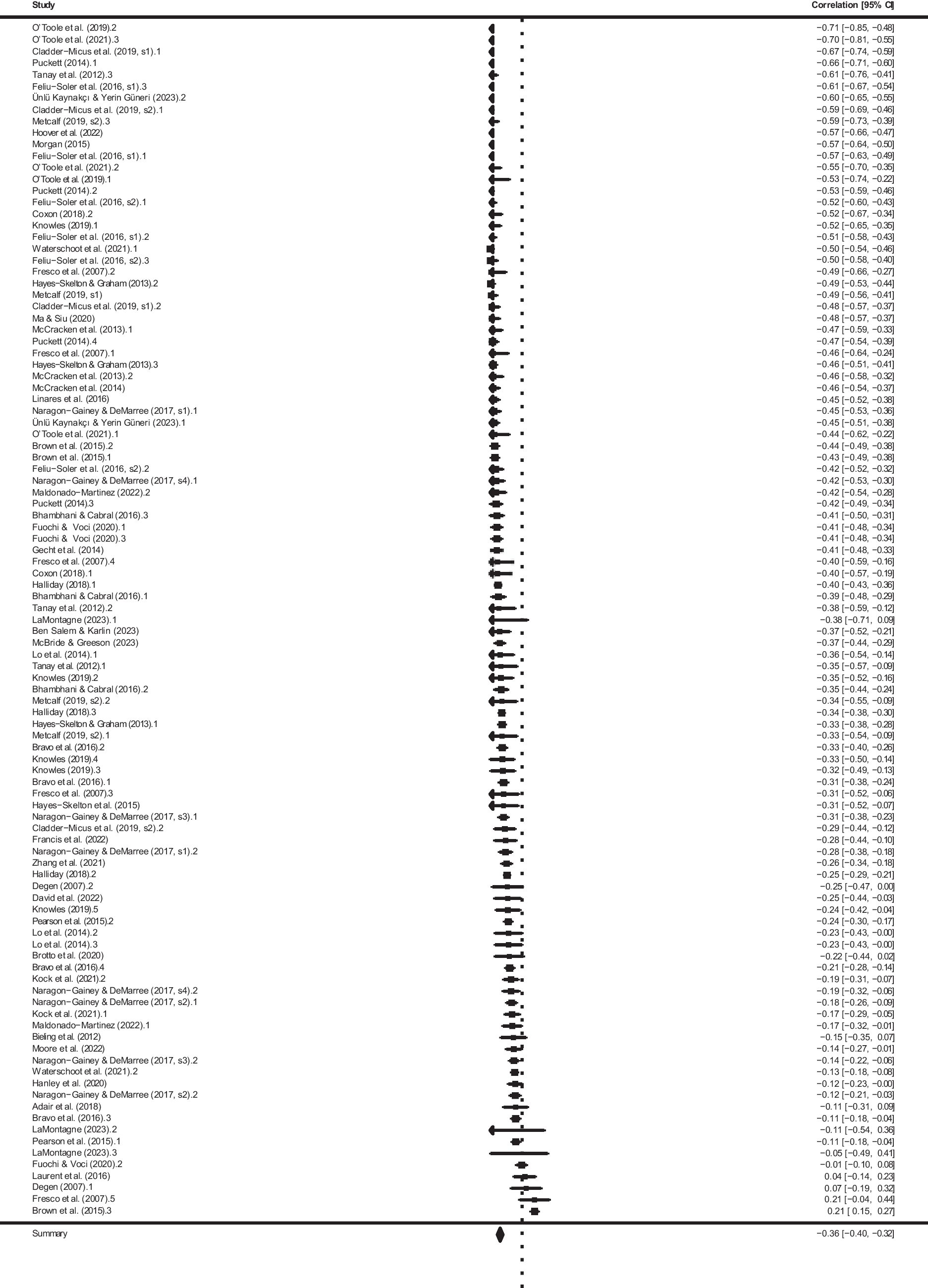 | Study | Correlation [95% CI] |
|---|---|
| O'Toole et al. (2019).2 | −0.71 [−0.85, −0.48] |
| O'Toole et al. (2021).3 | −0.70 [−0.81, −0.55] |
| Cladder−Micus et al. (2019, s1).1 | −0.67 [−0.74, −0.59] |
| Puckett (2014).1 | −0.66 [−0.71, −0.60] |
| Tanay et al. (2012).3 | −0.61 [−0.76, −0.41] |
| Feliu−Soler et al. (2016, s1).3 | −0.61 [−0.67, −0.54] |
| Ünlü Kaynakçı & Yerin Güneri (2023).2 | −0.60 [−0.65, −0.55] |
| Cladder−Micus et al. (2019, s2).1 | −0.59 [−0.69, −0.46] |
| Metcalf (2019, s2).3 | −0.59 [−0.73, −0.39] |
| Hoover et al. (2022) | −0.57 [−0.66, −0.47] |
| Morgan (2015) | −0.57 [−0.64, −0.50] |
| Feliu−Soler et al. (2016, s1).1 | −0.57 [−0.63, −0.49] |
| O'Toole et al. (2021).2 | −0.55 [−0.70, −0.35] |
| O'Toole et al. (2019).1 | −0.53 [−0.74, −0.22] |
| Puckett (2014).2 | −0.53 [−0.59, −0.46] |
| Feliu−Soler et al. (2016, s2).1 | −0.52 [−0.60, −0.43] |
| Coxon (2018).2 | −0.52 [−0.67, −0.34] |
| Knowles (2019).1 | −0.52 [−0.65, −0.35] |
| Feliu−Soler et al. (2016, s1).2 | −0.51 [−0.58, −0.43] |
| Waterschoot et al. (2021).1 | −0.50 [−0.54, −0.46] |
| Feliu−Soler et al. (2016, s2).3 | −0.50 [−0.58, −0.40] |
| Fresco et al. (2007).2 | −0.49 [−0.66, −0.27] |
| Hayes−Skelton & Graham (2013).2 | −0.49 [−0.53, −0.44] |
| Metcalf (2019, s1) | −0.49 [−0.56, −0.41] |
| Cladder−Micus et al. (2019, s1).2 | −0.48 [−0.57, −0.37] |
| Ma & Siu (2020) | −0.48 [−0.57, −0.37] |
| McCracken et al. (2013).1 | −0.47 [−0.59, −0.33] |
| Puckett (2014).4 | −0.47 [−0.54, −0.39] |
| Fresco et al. (2007).1 | −0.46 [−0.64, −0.24] |
| Hayes−Skelton & Graham (2013).3 | −0.46 [−0.51, −0.41] |
| McCracken et al. (2013).2 | −0.46 [−0.58, −0.32] |
| McCracken et al. (2014) | −0.46 [−0.54, −0.37] |
| Linares et al. (2016) | −0.45 [−0.52, −0.38] |
| Naragon−Gainey & DeMarree (2017, s1).1 | −0.45 [−0.53, −0.36] |
| Ünlü Kaynakçı & Yerin Güneri (2023).1 | −0.45 [−0.51, −0.38] |
| O'Toole et al. (2021).1 | −0.44 [−0.62, −0.22] |
| Brown et al. (2015).2 | −0.44 [−0.49, −0.38] |
| Brown et al. (2015).1 | −0.43 [−0.49, −0.38] |
| Feliu−Soler et al. (2016, s2).2 | −0.42 [−0.52, −0.32] |
| Naragon−Gainey & DeMarree (2017, s4).1 | −0.42 [−0.53, −0.30] |
| Maldonado−Martinez (2022).2 | −0.42 [−0.54, −0.28] |
| Puckett (2014).3 | −0.42 [−0.49, −0.34] |
| Bhambhani & Cabral (2016).3 | −0.41 [−0.50, −0.31] |
| Fuochi & Voci (2020).1 | −0.41 [−0.48, −0.34] |
| Fuochi & Voci (2020).3 | −0.41 [−0.48, −0.34] |
| Gecht et al. (2014) | −0.41 [−0.48, −0.33] |
| Fresco et al. (2007).4 | −0.40 [−0.59, −0.16] |
| Coxon (2018).1 | −0.40 [−0.57, −0.19] |
| Halliday (2018).1 | −0.40 [−0.43, −0.36] |
| Bhambhani & Cabral (2016).1 | −0.39 [−0.48, −0.29] |
| Tanay et al. (2012).2 | −0.38 [−0.59, −0.12] |
| LaMontagne (2023).1 | −0.38 [−0.71, 0.09] |
| Ben Salem & Karlin (2023) | −0.37 [−0.52, −0.21] |
| McBride & Greeson (2023) | −0.37 [−0.44, −0.29] |
| Lo et al. (2014).1 | −0.36 [−0.54, −0.14] |
| Tanay et al. (2012).1 | −0.35 [−0.57, −0.09] |
| Knowles (2019).2 | −0.35 [−0.52, −0.16] |
| Bhambhani & Cabral (2016).2 | −0.35 [−0.44, −0.24] |
| Metcalf (2019, s2).2 | −0.34 [−0.55, −0.09] |
| Halliday (2018).3 | −0.34 [−0.38, −0.30] |
| Hayes−Skelton & Graham (2013).1 | −0.33 [−0.38, −0.28] |
| Metcalf (2019, s2).1 | −0.33 [−0.54, −0.09] |
| Bravo et al. (2016).2 | −0.33 [−0.40, −0.26] |
| Knowles (2019).4 | −0.33 [−0.50, −0.14] |
| Knowles (2019).3 | −0.32 [−0.49, −0.13] |
| Bravo et al. (2016).1 | −0.31 [−0.38, −0.24] |
| Fresco et al. (2007).3 | −0.31 [−0.52, −0.06] |
| Hayes−Skelton et al. (2015) | −0.31 [−0.52, −0.07] |
| Naragon−Gainey & DeMarree (2017, s3).1 | −0.31 [−0.38, −0.23] |
| Cladder−Micus et al. (2019, s2).2 | −0.29 [−0.44, −0.12] |
| Francis et al. (2022) | −0.28 [−0.44, −0.10] |
| Naragon−Gainey & DeMarree (2017, s1).2 | −0.28 [−0.38, −0.18] |
| Zhang et al. (2021) | −0.26 [−0.34, −0.18] |
| Halliday (2018).2 | −0.25 [−0.29, −0.21] |
| Degen (2007).2 | −0.25 [−0.47, 0.00] |
| David et al. (2022) | −0.25 [−0.44, −0.03] |
| Knowles (2019).5 | −0.24 [−0.42, −0.04] |
| Pearson et al. (2015).2 | −0.24 [−0.30, −0.17] |
| Lo et al. (2014).2 | −0.23 [−0.43, −0.00] |
| Lo et al. (2014).3 | −0.23 [−0.43, −0.00] |
| Brotto et al. (2020) | −0.22 [−0.44, 0.02] |
| Bravo et al. (2016).4 | −0.21 [−0.28, −0.14] |
| Kock et al. (2021).2 | −0.19 [−0.31, −0.07] |
| Naragon−Gainey & DeMarree (2017, s4).2 | −0.19 [−0.32, −0.06] |
| Naragon−Gainey & DeMarree (2017, s2).1 | −0.18 [−0.26, −0.09] |
| Kock et al. (2021).1 | −0.17 [−0.29, −0.05] |
| Maldonado−Martinez (2022).1 | −0.17 [−0.32, −0.01] |
| Bieling et al. (2012) | −0.15 [−0.35, 0.07] |
| Moore et al. (2022) | −0.14 [−0.27, −0.01] |
| Naragon−Gainey & DeMarree (2017, s3).2 | −0.14 [−0.22, −0.06] |
| Waterschoot et al. (2021).2 | −0.13 [−0.18, −0.08] |
| Hanley et al. (2020) | −0.12 [−0.23, −0.00] |
| Naragon−Gainey & DeMarree (2017, s2).2 | −0.12 [−0.21, −0.03] |
| Adair et al. (2018) | −0.11 [−0.31, 0.09] |
| Bravo et al. (2016).3 | −0.11 [−0.18, −0.04] |
| LaMontagne (2023).2 | −0.11 [−0.54, 0.36] |
| Pearson et al. (2015).1 | −0.11 [−0.18, −0.04] |
| LaMontagne (2023).3 | −0.05 [−0.49, 0.41] |
| Fuochi & Voci (2020).2 | −0.01 [−0.10, 0.08] |
| Laurent et al. (2016) | 0.04 [−0.14, 0.23] |
| Degen (2007).1 | 0.07 [−0.19, 0.32] |
| Fresco et al. (2007).5 | 0.21 [−0.04, 0.44] |
| Brown et al. (2015).3 | 0.21 [ 0.15, 0.27] |
| Summary | −0.36 [−0.40, −0.32] |